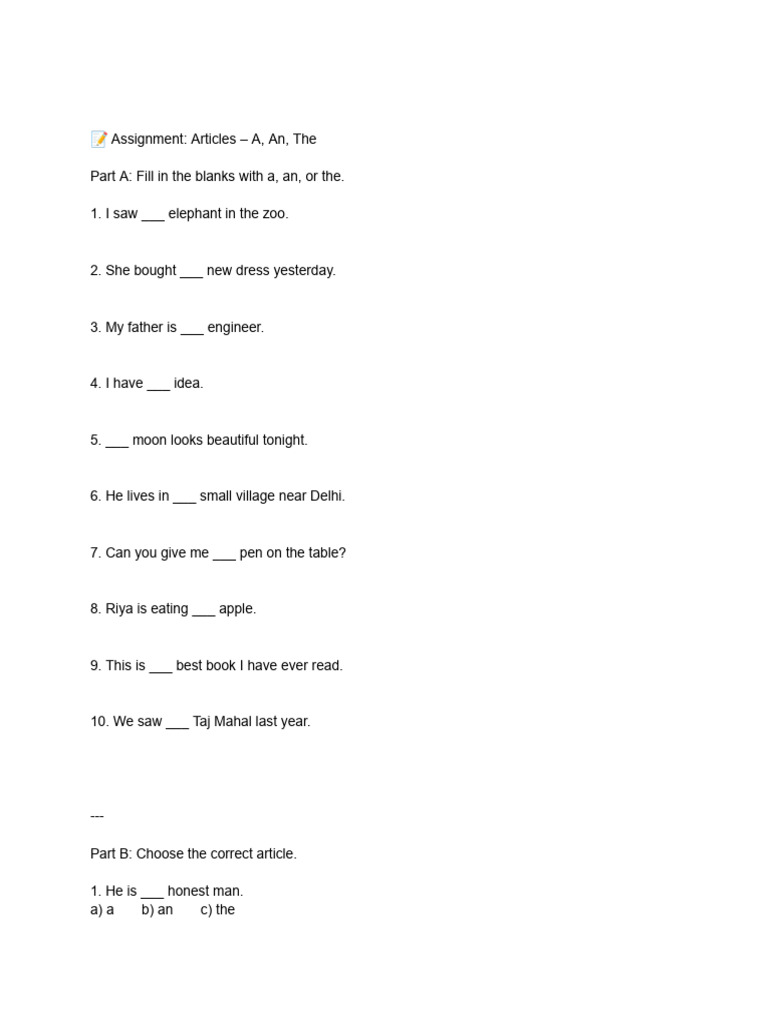 📝 Assignment: Articles – A, An, The

Part A: Fill in the blanks with a, an, or the.

1. I saw ___ elephant in the zoo.

2. She bought ___ new dress yesterday.

3. My father is ___ engineer.

4. I have ___ idea.

5. ___ moon looks beautiful tonight.

6. He lives in ___ small village near Delhi.

7. Can you give me ___ pen on the table?

8. Riya is eating ___ apple.

9. This is ___ best book I have ever read.

10. We saw ___ Taj Mahal last year.

---

Part B: Choose the correct article.

1. He is ___ honest man.
a) a b) an c) the